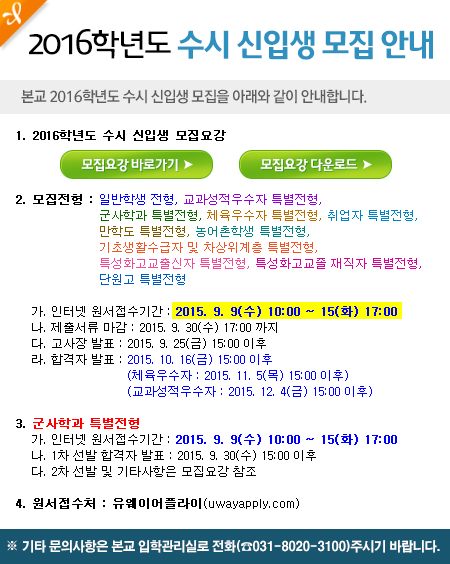 2016학년도 수시 신입생 모집 안내

본교 2016학년도 수시 신입생 모집을 아래와 같이 안내합니다.

1. 2016학년도 수시 신입생 모집요강

모집요강 바로가기 ➤

모집요강 다운로드 ➤

2. 모집전형 : 일반학생 전형, 교과성적우수자 특별전형, 군사학과 특별전형, 체육우수자 특별전형, 취업자 특별전형, 만학도 특별전형, 농어촌학생 특별전형, 기초생활수급자 및 차상위계층 특별전형, 특성화고교출신자 특별전형, 특성화고교졸 재직자 특별전형, 단원고 특별전형

가. 인터넷 원서접수기간 : 2015. 9. 9(수) 10:00 ~ 15(화) 17:00
나. 제출서류 마감 : 2015. 9. 30(수) 17:00 까지
다. 고사장 발표 : 2015. 9. 25(금) 15:00 이후
라. 합격자 발표 : 2015. 10. 16(금) 15:00 이후
(체육우수자 : 2015. 11. 5(목) 15:00 이후)
(교과성적우수자 : 2015. 12. 4(금) 15:00 이후)

3. 군사학과 특별전형
가. 인터넷 원서접수기간 : 2015. 9. 9(수) 10:00 ~ 15(화) 17:00
나. 1차 선발 합격자 발표 : 2015. 9. 30(수) 15:00 이후
다. 2차 선발 및 기타사항은 모집요강 참조

4. 원서접수처 : 유웨이어플라이(uwayapply.com)

※ 기타 문의사항은 본교 입학관리실로 전화(☎031-8020-3100)주시기 바랍니다.